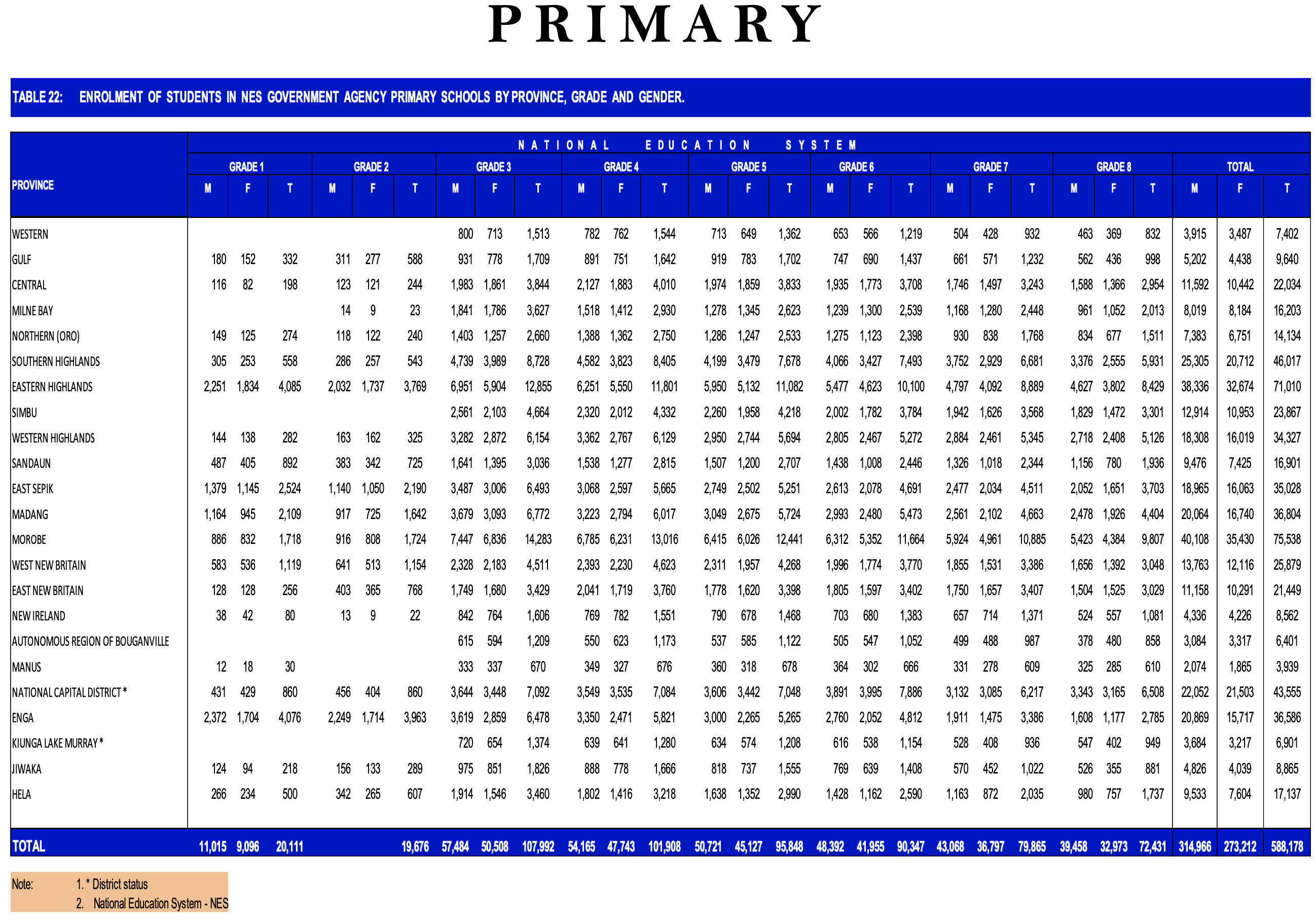 PRIMARY

TABLE 22: ENROLMENT OF STUDENTS IN NES GOVERNMENT AGENCY PRIMARY SCHOOLS BY PROVINCE, GRADE AND GENDER.

NATIONAL EDUCATION SYSTEM

| PROVINCE | GRADE 1 M | GRADE 1 F | GRADE 1 T | GRADE 2 M | GRADE 2 F | GRADE 2 T | GRADE 3 M | GRADE 3 F | GRADE 3 T | GRADE 4 M | GRADE 4 F | GRADE 4 T | GRADE 5 M | GRADE 5 F | GRADE 5 T | GRADE 6 M | GRADE 6 F | GRADE 6 T | GRADE 7 M | GRADE 7 F | GRADE 7 T | GRADE 8 M | GRADE 8 F | GRADE 8 T | TOTAL M | TOTAL F | TOTAL T |
|---|---|---|---|---|---|---|---|---|---|---|---|---|---|---|---|---|---|---|---|---|---|---|---|---|---|---|---|
| WESTERN | | | | | | | 800 | 713 | 1,513 | 782 | 762 | 1,544 | 713 | 649 | 1,362 | 653 | 566 | 1,219 | 504 | 428 | 932 | 463 | 369 | 832 | 3,915 | 3,487 | 7,402 |
| GULF | 180 | 152 | 332 | 311 | 277 | 588 | 931 | 778 | 1,709 | 891 | 751 | 1,642 | 919 | 783 | 1,702 | 747 | 690 | 1,437 | 661 | 571 | 1,232 | 562 | 436 | 998 | 5,202 | 4,438 | 9,640 |
| CENTRAL | 116 | 82 | 198 | 123 | 121 | 244 | 1,983 | 1,861 | 3,844 | 2,127 | 1,883 | 4,010 | 1,974 | 1,859 | 3,833 | 1,935 | 1,773 | 3,708 | 1,746 | 1,497 | 3,243 | 1,588 | 1,366 | 2,954 | 11,592 | 10,442 | 22,034 |
| MILNE BAY | | | | 14 | 9 | 23 | 1,841 | 1,786 | 3,627 | 1,518 | 1,412 | 2,930 | 1,278 | 1,345 | 2,623 | 1,239 | 1,300 | 2,539 | 1,168 | 1,280 | 2,448 | 961 | 1,052 | 2,013 | 8,019 | 8,184 | 16,203 |
| NORTHERN (ORO) | 149 | 125 | 274 | 118 | 122 | 240 | 1,403 | 1,257 | 2,660 | 1,388 | 1,362 | 2,750 | 1,286 | 1,247 | 2,533 | 1,275 | 1,123 | 2,398 | 930 | 838 | 1,768 | 834 | 677 | 1,511 | 7,383 | 6,751 | 14,134 |
| SOUTHERN HIGHLANDS | 305 | 253 | 558 | 286 | 257 | 543 | 4,739 | 3,989 | 8,728 | 4,582 | 3,823 | 8,405 | 4,199 | 3,479 | 7,678 | 4,066 | 3,427 | 7,493 | 3,752 | 2,929 | 6,681 | 3,376 | 2,555 | 5,931 | 25,305 | 20,712 | 46,017 |
| EASTERN HIGHLANDS | 2,251 | 1,834 | 4,085 | 2,032 | 1,737 | 3,769 | 6,951 | 5,904 | 12,855 | 6,251 | 5,550 | 11,801 | 5,950 | 5,132 | 11,082 | 5,477 | 4,623 | 10,100 | 4,797 | 4,092 | 8,889 | 4,627 | 3,802 | 8,429 | 38,336 | 32,674 | 71,010 |
| SIMBU | | | | | | | 2,561 | 2,103 | 4,664 | 2,320 | 2,012 | 4,332 | 2,260 | 1,958 | 4,218 | 2,002 | 1,782 | 3,784 | 1,942 | 1,626 | 3,568 | 1,829 | 1,472 | 3,301 | 12,914 | 10,953 | 23,867 |
| WESTERN HIGHLANDS | 144 | 138 | 282 | 163 | 162 | 325 | 3,282 | 2,872 | 6,154 | 3,362 | 2,767 | 6,129 | 2,950 | 2,744 | 5,694 | 2,805 | 2,467 | 5,272 | 2,884 | 2,461 | 5,345 | 2,718 | 2,408 | 5,126 | 18,308 | 16,019 | 34,327 |
| SANDAUN | 487 | 405 | 892 | 383 | 342 | 725 | 1,641 | 1,395 | 3,036 | 1,538 | 1,277 | 2,815 | 1,507 | 1,200 | 2,707 | 1,438 | 1,008 | 2,446 | 1,326 | 1,018 | 2,344 | 1,156 | 780 | 1,936 | 9,476 | 7,425 | 16,901 |
| EAST SEPIK | 1,379 | 1,145 | 2,524 | 1,140 | 1,050 | 2,190 | 3,487 | 3,006 | 6,493 | 3,068 | 2,597 | 5,665 | 2,749 | 2,502 | 5,251 | 2,613 | 2,078 | 4,691 | 2,477 | 2,034 | 4,511 | 2,052 | 1,651 | 3,703 | 18,965 | 16,063 | 35,028 |
| MADANG | 1,164 | 945 | 2,109 | 917 | 725 | 1,642 | 3,679 | 3,093 | 6,772 | 3,223 | 2,794 | 6,017 | 3,049 | 2,675 | 5,724 | 2,993 | 2,480 | 5,473 | 2,561 | 2,102 | 4,663 | 2,478 | 1,926 | 4,404 | 20,064 | 16,740 | 36,804 |
| MOROBE | 886 | 832 | 1,718 | 916 | 808 | 1,724 | 7,447 | 6,836 | 14,283 | 6,785 | 6,231 | 13,016 | 6,415 | 6,026 | 12,441 | 6,312 | 5,352 | 11,664 | 5,924 | 4,961 | 10,885 | 5,423 | 4,384 | 9,807 | 40,108 | 35,430 | 75,538 |
| WEST NEW BRITAIN | 583 | 536 | 1,119 | 641 | 513 | 1,154 | 2,328 | 2,183 | 4,511 | 2,393 | 2,230 | 4,623 | 2,311 | 1,957 | 4,268 | 1,996 | 1,774 | 3,770 | 1,855 | 1,531 | 3,386 | 1,656 | 1,392 | 3,048 | 13,763 | 12,116 | 25,879 |
| EAST NEW BRITAIN | 128 | 128 | 256 | 403 | 365 | 768 | 1,749 | 1,680 | 3,429 | 2,041 | 1,719 | 3,760 | 1,778 | 1,620 | 3,398 | 1,805 | 1,597 | 3,402 | 1,750 | 1,657 | 3,407 | 1,504 | 1,525 | 3,029 | 11,158 | 10,291 | 21,449 |
| NEW IRELAND | 38 | 42 | 80 | 13 | 9 | 22 | 842 | 764 | 1,606 | 769 | 782 | 1,551 | 790 | 678 | 1,468 | 703 | 680 | 1,383 | 657 | 714 | 1,371 | 524 | 557 | 1,081 | 4,336 | 4,226 | 8,562 |
| AUTONOMOUS REGION OF BOUGANVILLE | | | | | | | 615 | 594 | 1,209 | 550 | 623 | 1,173 | 537 | 585 | 1,122 | 505 | 547 | 1,052 | 499 | 488 | 987 | 378 | 480 | 858 | 3,084 | 3,317 | 6,401 |
| MANUS | 12 | 18 | 30 | | | | 333 | 337 | 670 | 349 | 327 | 676 | 360 | 318 | 678 | 364 | 302 | 666 | 331 | 278 | 609 | 325 | 285 | 610 | 2,074 | 1,865 | 3,939 |
| NATIONAL CAPITAL DISTRICT * | 431 | 429 | 860 | 456 | 404 | 860 | 3,644 | 3,448 | 7,092 | 3,549 | 3,535 | 7,084 | 3,606 | 3,442 | 7,048 | 3,891 | 3,995 | 7,886 | 3,132 | 3,085 | 6,217 | 3,343 | 3,165 | 6,508 | 22,052 | 21,503 | 43,555 |
| ENGA | 2,372 | 1,704 | 4,076 | 2,249 | 1,714 | 3,963 | 3,619 | 2,859 | 6,478 | 3,350 | 2,471 | 5,821 | 3,000 | 2,265 | 5,265 | 2,760 | 2,052 | 4,812 | 1,911 | 1,475 | 3,386 | 1,608 | 1,177 | 2,785 | 20,869 | 15,717 | 36,586 |
| KIUNGA LAKE MURRAY * | | | | | | | 720 | 654 | 1,374 | 639 | 641 | 1,280 | 634 | 574 | 1,208 | 616 | 538 | 1,154 | 528 | 408 | 936 | 547 | 402 | 949 | 3,684 | 3,217 | 6,901 |
| JIWAKA | 124 | 94 | 218 | 156 | 133 | 289 | 975 | 851 | 1,826 | 888 | 778 | 1,666 | 818 | 737 | 1,555 | 769 | 639 | 1,408 | 570 | 452 | 1,022 | 526 | 355 | 881 | 4,826 | 4,039 | 8,865 |
| HELA | 266 | 234 | 500 | 342 | 265 | 607 | 1,914 | 1,546 | 3,460 | 1,802 | 1,416 | 3,218 | 1,638 | 1,352 | 2,990 | 1,428 | 1,162 | 2,590 | 1,163 | 872 | 2,035 | 980 | 757 | 1,737 | 9,533 | 7,604 | 17,137 |
| TOTAL | 11,015 | 9,096 | 20,111 | | | 19,676 | 57,484 | 50,508 | 107,992 | 54,165 | 47,743 | 101,908 | 50,721 | 45,127 | 95,848 | 48,392 | 41,955 | 90,347 | 43,068 | 36,797 | 79,865 | 39,458 | 32,973 | 72,431 | 314,966 | 273,212 | 588,178 |

Note: 1. * District status
2. National Education System - NES